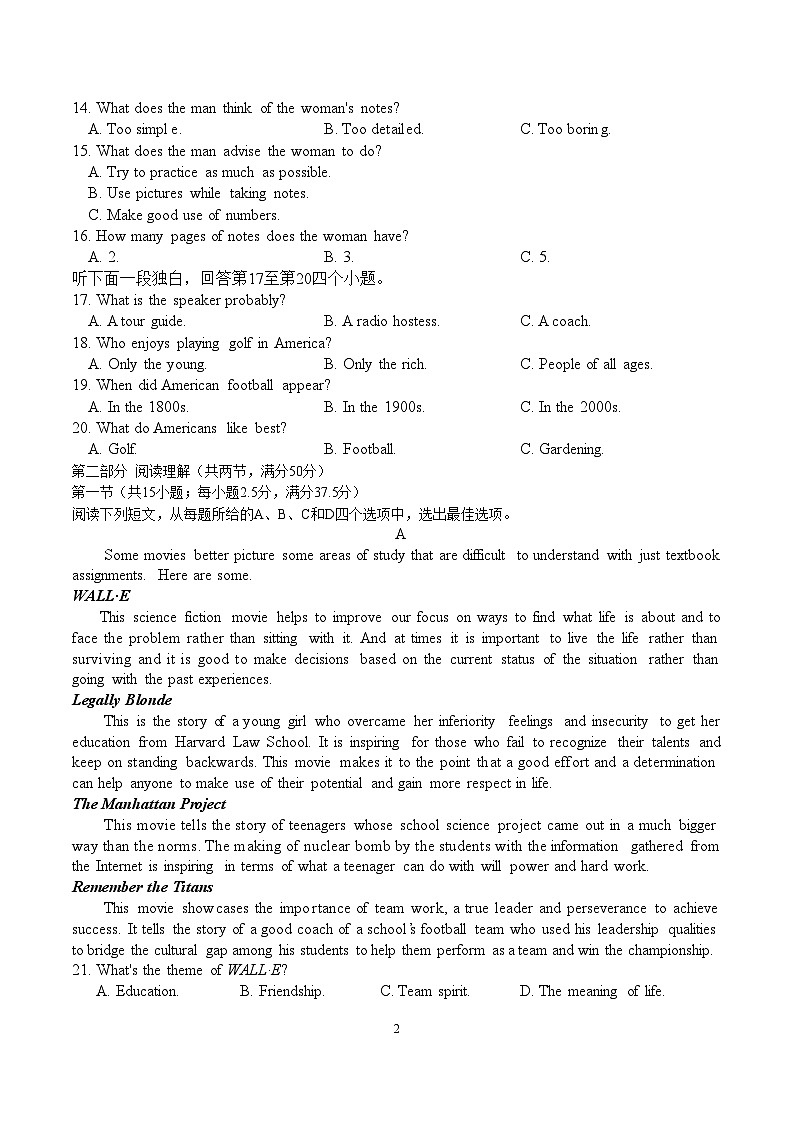 14. What does the man think of the woman's notes?
A. Too simple.
B. Too detailed.
C. Too boring.
15. What does the man advise the woman to do?
A. Try to practice as much as possible.
B. Use pictures while taking notes.
C. Make good use of numbers.
16. How many pages of notes does the woman have?
A. 2.
B. 3.
C. 5.
听下面一段独白，回答第17至第20四个小题。
17. What is the speaker probably?
A. A tour guide.
B. A radio hostess.
C. A coach.
18. Who enjoys playing golf in America?
A. Only the young.
B. Only the rich.
C. People of all ages.
19. When did American football appear?
A. In the 1800s.
B. In the 1900s.
C. In the 2000s.
20. What do Americans like best?
A. Golf.
B. Football.
C. Gardening.
第二部分 阅读理解（共两节，满分50分）
第一节（共15小题；每小题2.5分，满分37.5分）
阅读下列短文，从每题所给的A、B、C和D四个选项中，选出最佳选项。
A
Some movies better picture some areas of study that are difficult to understand with just textbook assignments. Here are some.
WALL·E
This science fiction movie helps to improve our focus on ways to find what life is about and to face the problem rather than sitting with it. And at times it is important to live the life rather than surviving and it is good to make decisions based on the current status of the situation rather than going with the past experiences.
Legally Blonde
This is the story of a young girl who overcame her inferiority feelings and insecurity to get her education from Harvard Law School. It is inspiring for those who fail to recognize their talents and keep on standing backwards. This movie makes it to the point that a good effort and a determination can help anyone to make use of their potential and gain more respect in life.
The Manhattan Project
This movie tells the story of teenagers whose school science project came out in a much bigger way than the norms. The making of nuclear bomb by the students with the information gathered from the Internet is inspiring in terms of what a teenager can do with will power and hard work.
Remember the Titans
This movie showcases the importance of team work, a true leader and perseverance to achieve success. It tells the story of a good coach of a school's football team who used his leadership qualities to bridge the cultural gap among his students to help them perform as a team and win the championship.
21. What's the theme of WALL·E?
A. Education.
B. Friendship.
C. Team spirit.
D. The meaning of life.
2